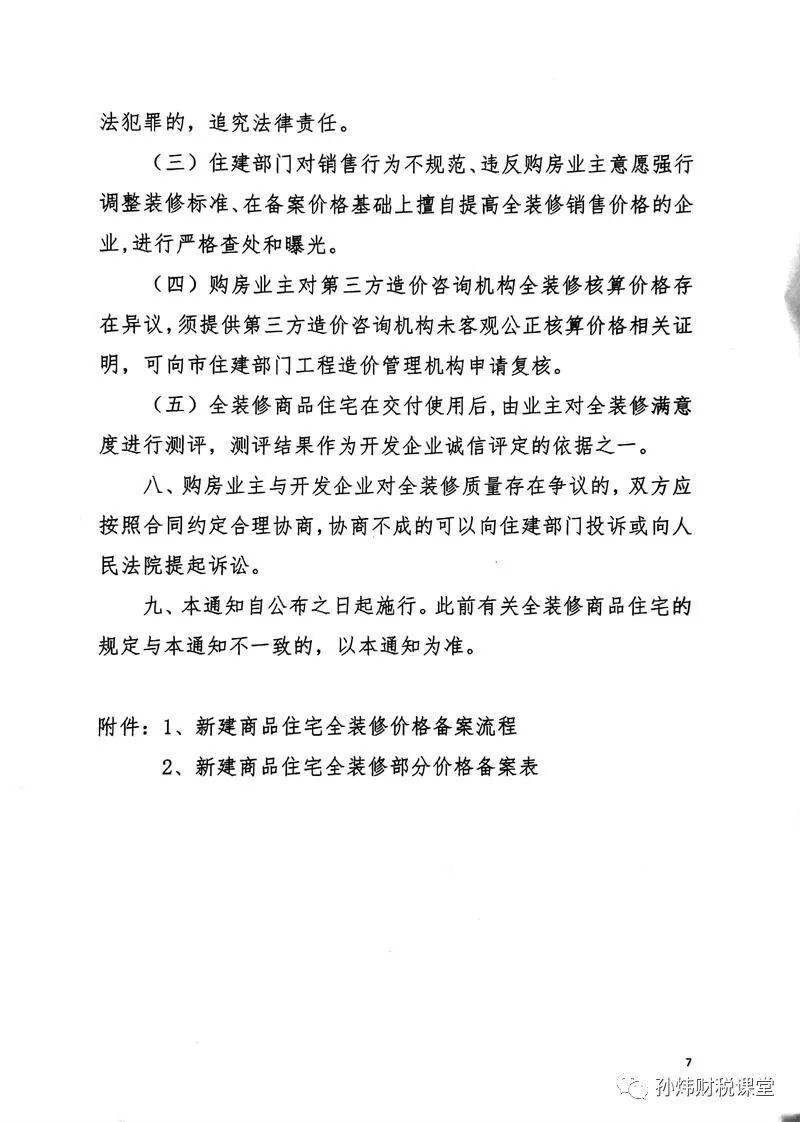 法犯罪的，追究法律责任。

（三）住建部门对销售行为不规范、违反购房业主意愿强行调整装修标准、在备案价格基础上擅自提高全装修销售价格的企业，进行严格查处和曝光。

（四）购房业主对第三方造价咨询机构全装修核算价格存在异议，须提供第三方造价咨询机构未客观公正核算价格相关证明，可向市住建部门工程造价管理机构申请复核。

（五）全装修商品住宅在交付使用后，由业主对全装修满意度进行测评，测评结果作为开发企业诚信评定的依据之一。

八、购房业主与开发企业对全装修质量存在争议的，双方应按照合同约定合理协商，协商不成的可以向住建部门投诉或向人民法院提起诉讼。

九、本通知自公布之日起施行。此前有关全装修商品住宅的规定与本通知不一致的，以本通知为准。

附件：1、新建商品住宅全装修价格备案流程

2、新建商品住宅全装修部分价格备案表

7

孙炜财税课堂